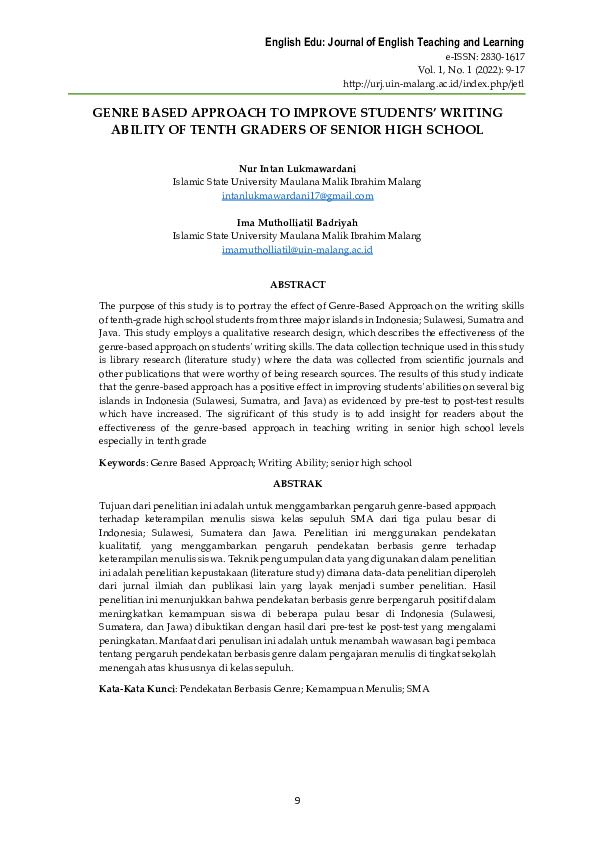 English Edu: Journal of English Teaching and Learning
e-ISSN: 2830-1617
Vol. 1, No. 1 (2022): 9-17
http://urj.uin-malang.ac.id/index.php/jetl

GENRE BASED APPROACH TO IMPROVE STUDENTS' WRITING ABILITY OF TENTH GRADERS OF SENIOR HIGH SCHOOL

Nur Intan Lukmawardani
Islamic State University Maulana Malik Ibrahim Malang
intanlukmawardani17@gmail.com

Ima Mutholliatil Badriyah
Islamic State University Maulana Malik Ibrahim Malang
imamutholliatil@uin-malang.ac.id

ABSTRACT

The purpose of this study is to portray the effect of Genre-Based Approach on the writing skills of tenth-grade high school students from three major islands in Indonesia; Sulawesi, Sumatra and Java. This study employs a qualitative research design, which describes the effectiveness of the genre-based approach on students' writing skills. The data collection technique used in this study is library research (literature study) where the data was collected from scientific journals and other publications that were worthy of being research sources. The results of this study indicate that the genre-based approach has a positive effect in improving students' abilities on several big islands in Indonesia (Sulawesi, Sumatra, and Java) as evidenced by pre-test to post-test results which have increased. The significant of this study is to add insight for readers about the effectiveness of the genre-based approach in teaching writing in senior high school levels especially in tenth grade

Keywords: Genre Based Approach; Writing Ability; senior high school

ABSTRAK

Tujuan dari penelitian ini adalah untuk menggambarkan pengaruh genre-based approach terhadap keterampilan menulis siswa kelas sepuluh SMA dari tiga pulau besar di Indonesia; Sulawesi, Sumatera dan Jawa. Penelitian ini menggunakan pendekatan kualitatif, yang menggambarkan pengaruh pendekatan berbasis genre terhadap keterampilan menulis siswa. Teknik pengumpulan data yang digunakan dalam penelitian ini adalah penelitian kepustakaan (literature study) dimana data-data penelitian diperoleh dari jurnal ilmiah dan publikasi lain yang layak menjadi sumber penelitian. Hasil penelitian ini menunjukkan bahwa pendekatan berbasis genre berpengaruh positif dalam meningkatkan kemampuan siswa di beberapa pulau besar di Indonesia (Sulawesi, Sumatera, dan Jawa) dibuktikan dengan hasil dari pre-test ke post-test yang mengalami peningkatan. Manfaat dari penulisan ini adalah untuk menambah wawasan bagi pembaca tentang pengaruh pendekatan berbasis genre dalam pengajaran menulis di tingkat sekolah menengah atas khususnya di kelas sepuluh.

Kata-Kata Kunci: Pendekatan Berbasis Genre; Kemampuan Menulis; SMA

9